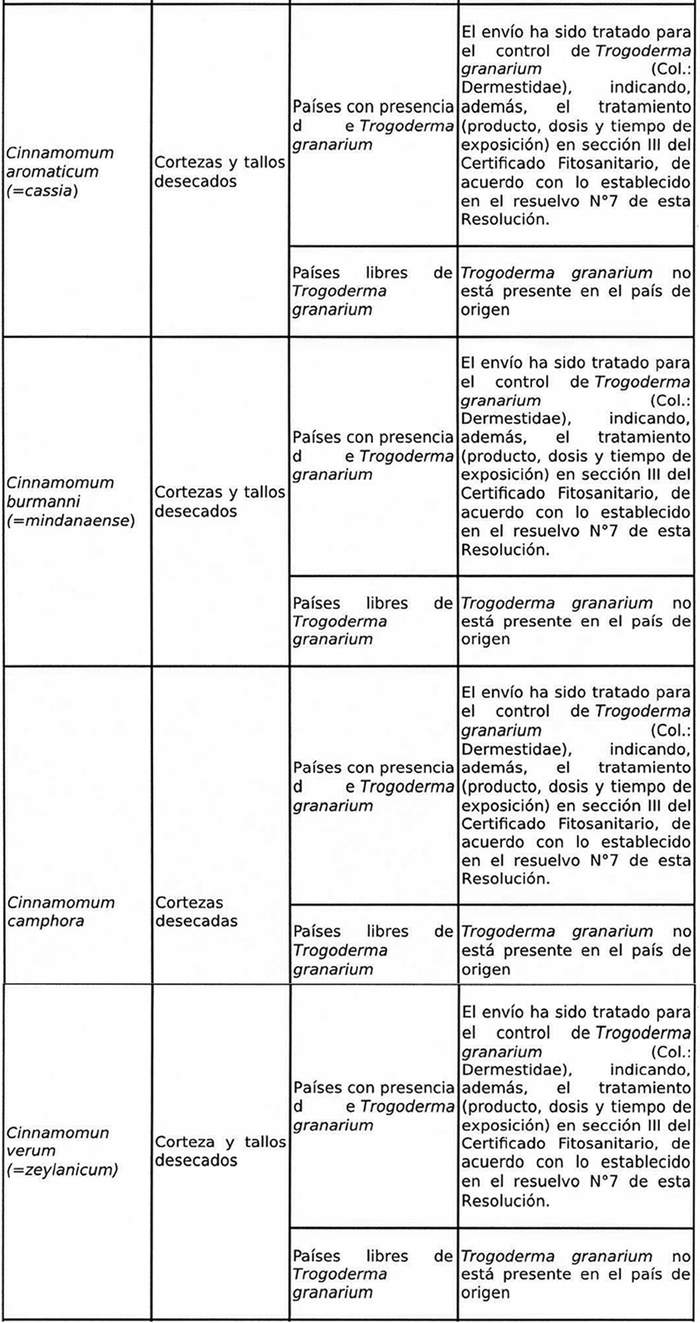 | | | | |
|---|---|---|---|
| Cinnamomum aromaticum (=cassia) | Cortezas y tallos desecados | Países con presencia d e Trogoderma granarium | El envío ha sido tratado para el control de Trogoderma granarium (Col.: Dermestidae), indicando, además, el tratamiento (producto, dosis y tiempo de exposición) en sección III del Certificado Fitosanitario, de acuerdo con lo establecido en el resuelvo N°7 de esta Resolución. |
| | | Países libres de Trogoderma granarium | Trogoderma granarium no está presente en el país de origen |
| Cinnamomum burmanni (=mindanaense) | Cortezas y tallos desecados | Países con presencia d e Trogoderma granarium | El envío ha sido tratado para el control de Trogoderma granarium (Col.: Dermestidae), indicando, además, el tratamiento (producto, dosis y tiempo de exposición) en sección III del Certificado Fitosanitario, de acuerdo con lo establecido en el resuelvo N°7 de esta Resolución. |
| | | Países libres de Trogoderma granarium | Trogoderma granarium no está presente en el país de origen |
| Cinnamomum camphora | Cortezas desecadas | Países con presencia d e Trogoderma granarium | El envío ha sido tratado para el control de Trogoderma granarium (Col.: Dermestidae), indicando, además, el tratamiento (producto, dosis y tiempo de exposición) en sección III del Certificado Fitosanitario, de acuerdo con lo establecido en el resuelvo N°7 de esta Resolución. |
| | | Países libres de Trogoderma granarium | Trogoderma granarium no está presente en el país de origen |
| Cinnamomun verum (=zeylanicum) | Corteza y tallos desecados | Países con presencia d e Trogoderma granarium | El envío ha sido tratado para el control de Trogoderma granarium (Col.: Dermestidae), indicando, además, el tratamiento (producto, dosis y tiempo de exposición) en sección III del Certificado Fitosanitario, de acuerdo con lo establecido en el resuelvo N°7 de esta Resolución. |
| | | Países libres de Trogoderma granarium | Trogoderma granarium no está presente en el país de origen |